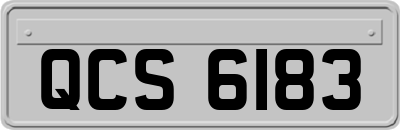 QCS 6183